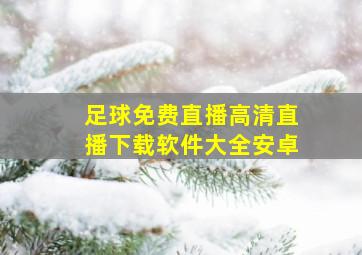 足球免费直播高清直播下载软件大全安卓